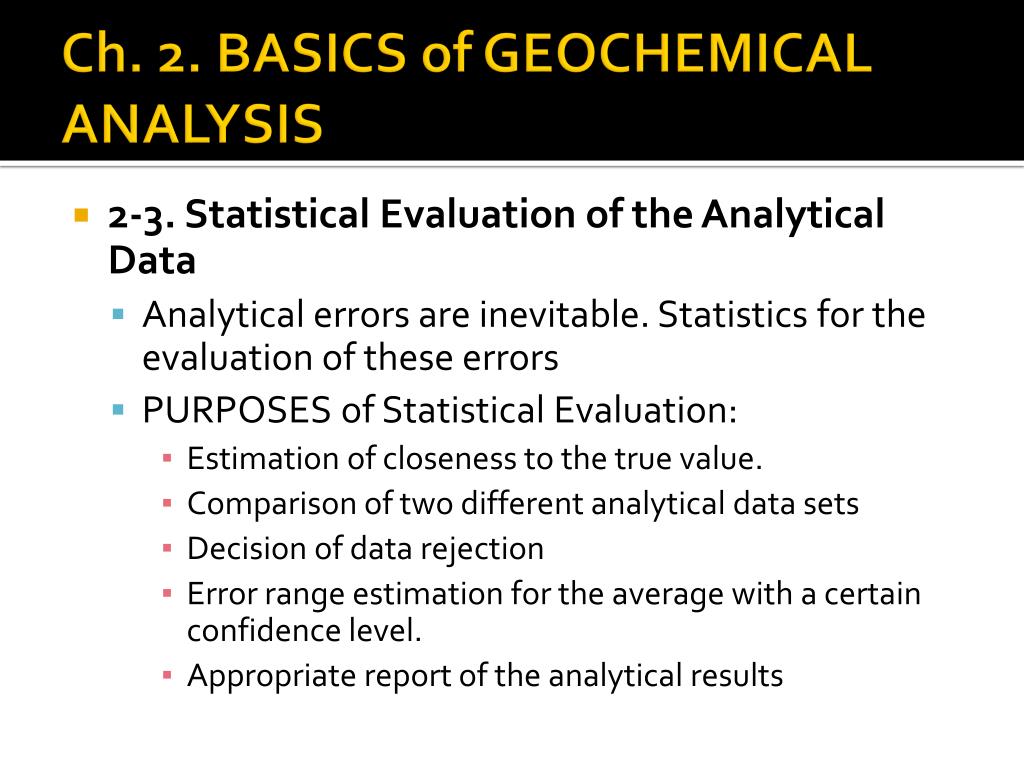 Ch. 2. BASICS of GEOCHEMICAL ANALYSIS

2-3. Statistical Evaluation of the Analytical Data

Analytical errors are inevitable. Statistics for the evaluation of these errors

PURPOSES of Statistical Evaluation:

Estimation of closeness to the true value.

Comparison of two different analytical data sets

Decision of data rejection

Error range estimation for the average with a certain confidence level.

Appropriate report of the analytical results